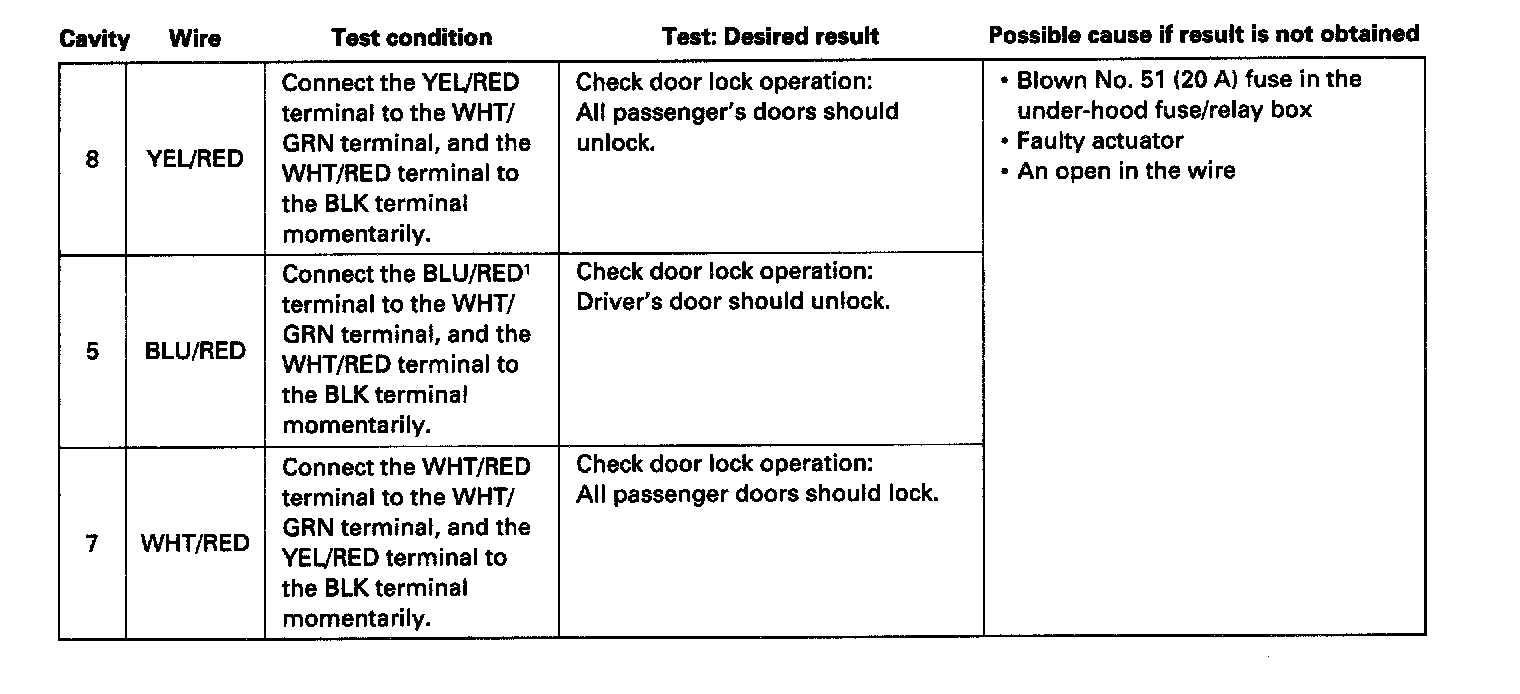 | Cavity | Wire | Test condition | Test: Desired result | Possible cause if result is not obtained |
|---|---|---|---|---|
| 8 | YEL/RED | Connect the YEL/RED terminal to the WHT/GRN terminal, and the WHT/RED terminal to the BLK terminal momentarily. | Check door lock operation: All passenger's doors should unlock. | • Blown No. 51 (20 A) fuse in the under-hood fuse/relay box • Faulty actuator • An open in the wire |
| 5 | BLU/RED | Connect the BLU/RED$^1$ terminal to the WHT/GRN terminal, and the WHT/RED terminal to the BLK terminal momentarily. | Check door lock operation: Driver's door should unlock. | |
| 7 | WHT/RED | Connect the WHT/RED terminal to the WHT/GRN terminal, and the YEL/RED terminal to the BLK terminal momentarily. | Check door lock operation: All passenger doors should lock. | |